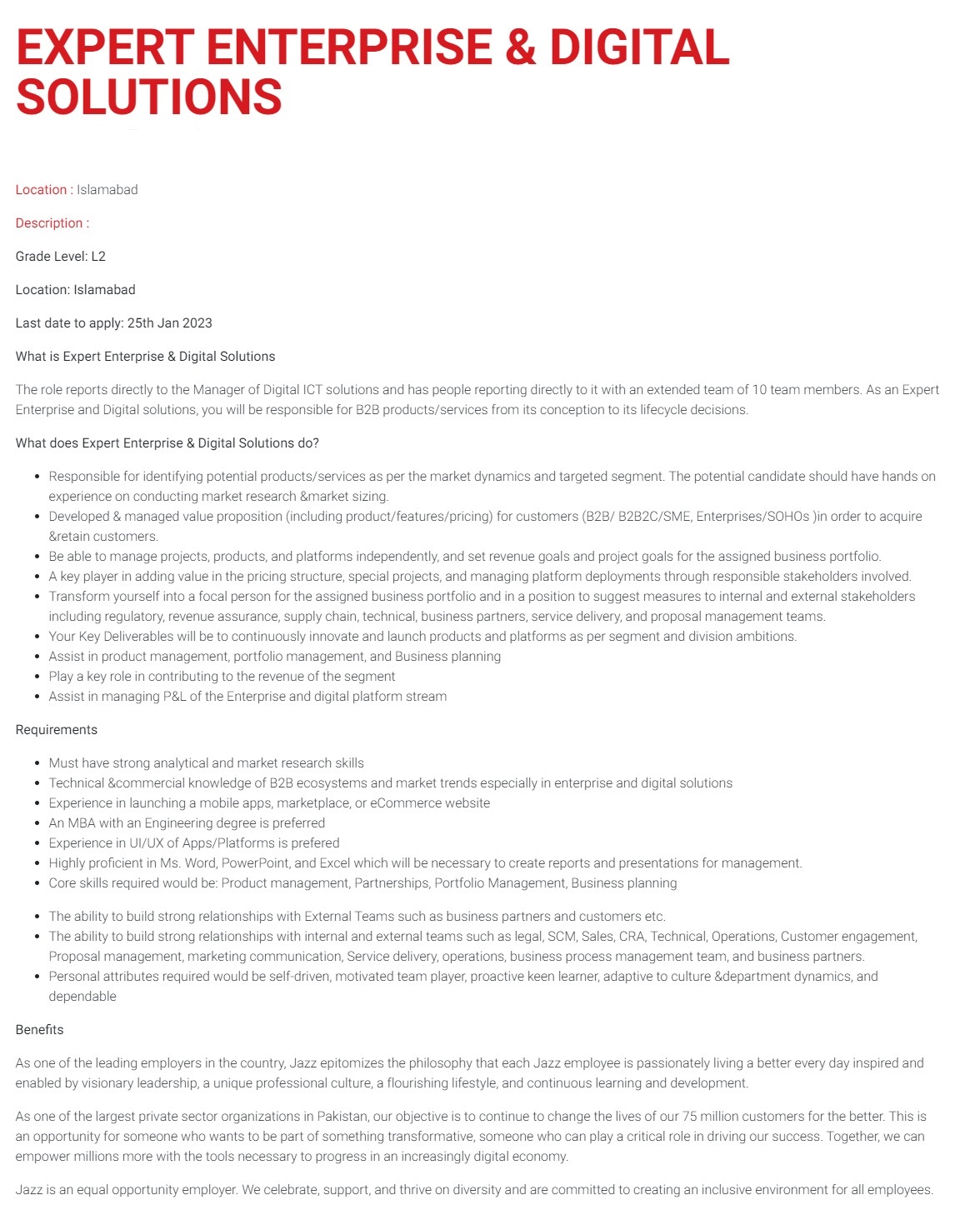 EXPERT ENTERPRISE & DIGITAL SOLUTIONS

Location : Islamabad

Description :

Grade Level: L2

Location: Islamabad

Last date to apply: 25th Jan 2023

What is Expert Enterprise & Digital Solutions

The role reports directly to the Manager of Digital ICT solutions and has people reporting directly to it with an extended team of 10 team members. As an Expert Enterprise and Digital solutions, you will be responsible for B2B products/services from its conception to its lifecycle decisions.

What does Expert Enterprise & Digital Solutions do?

- Responsible for identifying potential products/services as per the market dynamics and targeted segment. The potential candidate should have hands on experience on conducting market research &market sizing.
- Developed & managed value proposition (including product/features/pricing) for customers (B2B/ B2B2C/SME, Enterprises/SOHOs )in order to acquire &retain customers.
- Be able to manage projects, products, and platforms independently, and set revenue goals and project goals for the assigned business portfolio.
- A key player in adding value in the pricing structure, special projects, and managing platform deployments through responsible stakeholders involved.
- Transform yourself into a focal person for the assigned business portfolio and in a position to suggest measures to internal and external stakeholders including regulatory, revenue assurance, supply chain, technical, business partners, service delivery, and proposal management teams.
- Your Key Deliverables will be to continuously innovate and launch products and platforms as per segment and division ambitions.
- Assist in product management, portfolio management, and Business planning
- Play a key role in contributing to the revenue of the segment
- Assist in managing P&L of the Enterprise and digital platform stream

Requirements

- Must have strong analytical and market research skills
- Technical &commercial knowledge of B2B ecosystems and market trends especially in enterprise and digital solutions
- Experience in launching a mobile apps, marketplace, or eCommerce website
- An MBA with an Engineering degree is preferred
- Experience in UI/UX of Apps/Platforms is prefered
- Highly proficient in Ms. Word, PowerPoint, and Excel which will be necessary to create reports and presentations for management.
- Core skills required would be: Product management, Partnerships, Portfolio Management, Business planning

- The ability to build strong relationships with External Teams such as business partners and customers etc.
- The ability to build strong relationships with internal and external teams such as legal, SCM, Sales, CRA, Technical, Operations, Customer engagement, Proposal management, marketing communication, Service delivery, operations, business process management team, and business partners.
- Personal attributes required would be self-driven, motivated team player, proactive keen learner, adaptive to culture &department dynamics, and dependable

Benefits

As one of the leading employers in the country, Jazz epitomizes the philosophy that each Jazz employee is passionately living a better every day inspired and enabled by visionary leadership, a unique professional culture, a flourishing lifestyle, and continuous learning and development.

As one of the largest private sector organizations in Pakistan, our objective is to continue to change the lives of our 75 million customers for the better. This is an opportunity for someone who wants to be part of something transformative, someone who can play a critical role in driving our success. Together, we can empower millions more with the tools necessary to progress in an increasingly digital economy.

Jazz is an equal opportunity employer. We celebrate, support, and thrive on diversity and are committed to creating an inclusive environment for all employees.